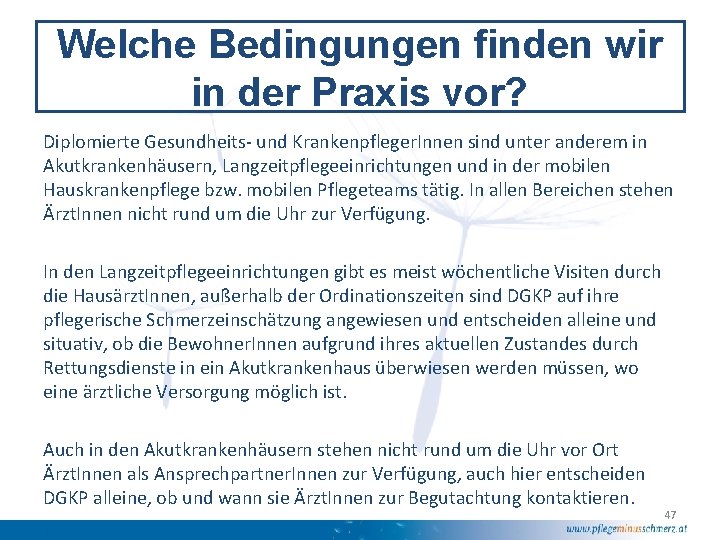 Welche Bedingungen finden wir in der Praxis vor?

Diplomierte Gesundheits- und KrankenpflegerInnen sind unter anderem in Akutkrankenhäusern, Langzeitpflegeeinrichtungen und in der mobilen Hauskrankenpflege bzw. mobilen Pflegeteams tätig. In allen Bereichen stehen ÄrztInnen nicht rund um die Uhr zur Verfügung.

In den Langzeitpflegeeinrichtungen gibt es meist wöchentliche Visiten durch die HausärztInnen, außerhalb der Ordinationszeiten sind DGKP auf ihre pflegerische Schmerzeinschätzung angewiesen und entscheiden alleine und situativ, ob die BewohnerInnen aufgrund ihres aktuellen Zustandes durch Rettungsdienste in ein Akutkrankenhaus überwiesen werden müssen, wo eine ärztliche Versorgung möglich ist.

Auch in den Akutkrankenhäusern stehen nicht rund um die Uhr vor Ort ÄrztInnen als AnsprechpartnerInnen zur Verfügung, auch hier entscheiden DGKP alleine, ob und wann sie ÄrztInnen zur Begutachtung kontaktieren.

47

www.pflegeminusschmerz.at